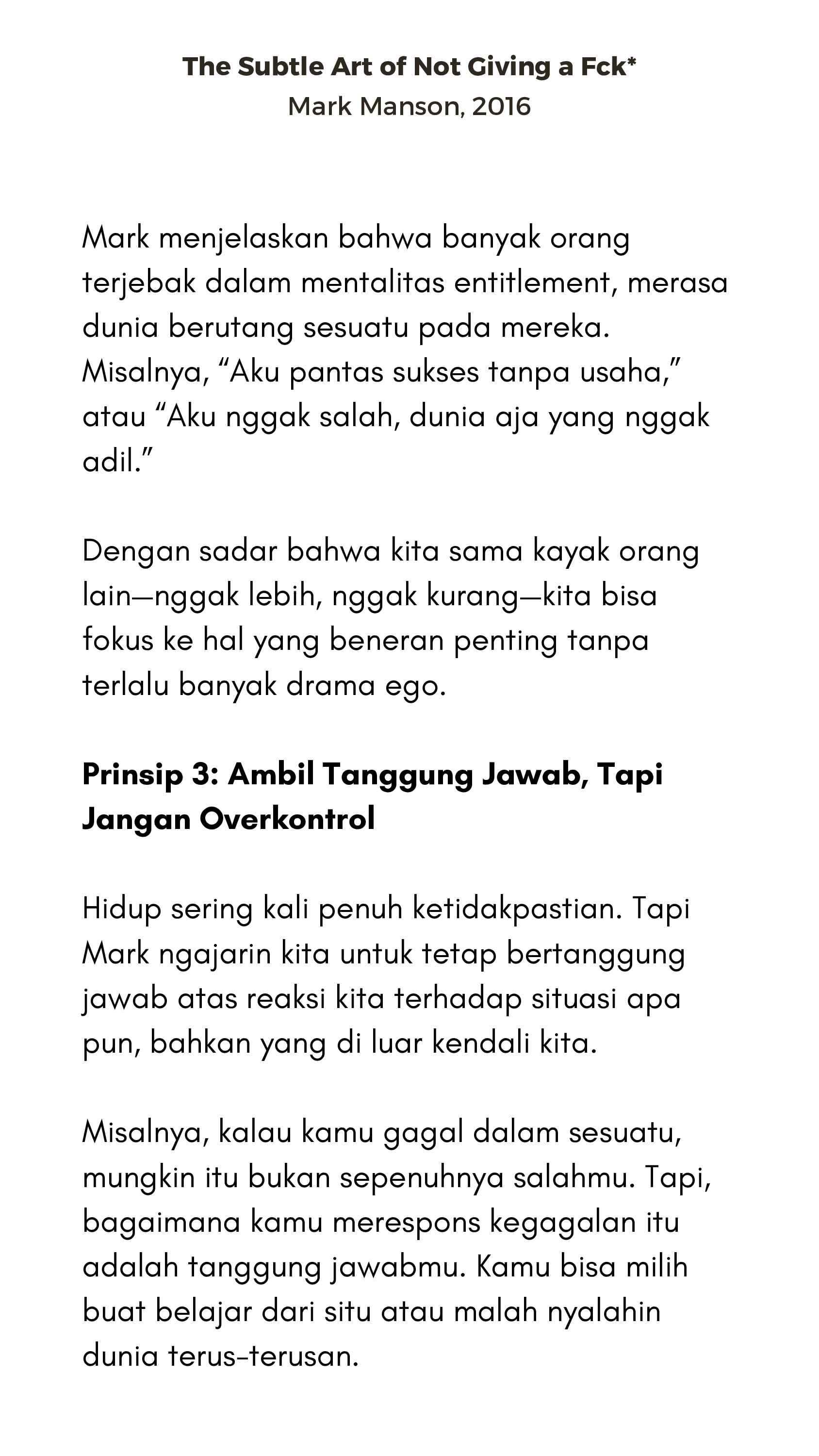 The Subtle Art of Not Giving a Fck*
Mark Manson, 2016

Mark menjelaskan bahwa banyak orang terjebak dalam mentalitas entitlement, merasa dunia berutang sesuatu pada mereka. Misalnya, "Aku pantas sukses tanpa usaha," atau "Aku nggak salah, dunia aja yang nggak adil."

Dengan sadar bahwa kita sama kayak orang lain—nggak lebih, nggak kurang—kita bisa fokus ke hal yang beneran penting tanpa terlalu banyak drama ego.

Prinsip 3: Ambil Tanggung Jawab, Tapi Jangan Overkontrol

Hidup sering kali penuh ketidakpastian. Tapi Mark ngajarin kita untuk tetap bertanggung jawab atas reaksi kita terhadap situasi apa pun, bahkan yang di luar kendali kita.

Misalnya, kalau kamu gagal dalam sesuatu, mungkin itu bukan sepenuhnya salahmu. Tapi, bagaimana kamu merespons kegagalan itu adalah tanggung jawabmu. Kamu bisa milih buat belajar dari situ atau malah nyalahin dunia terus-terusan.